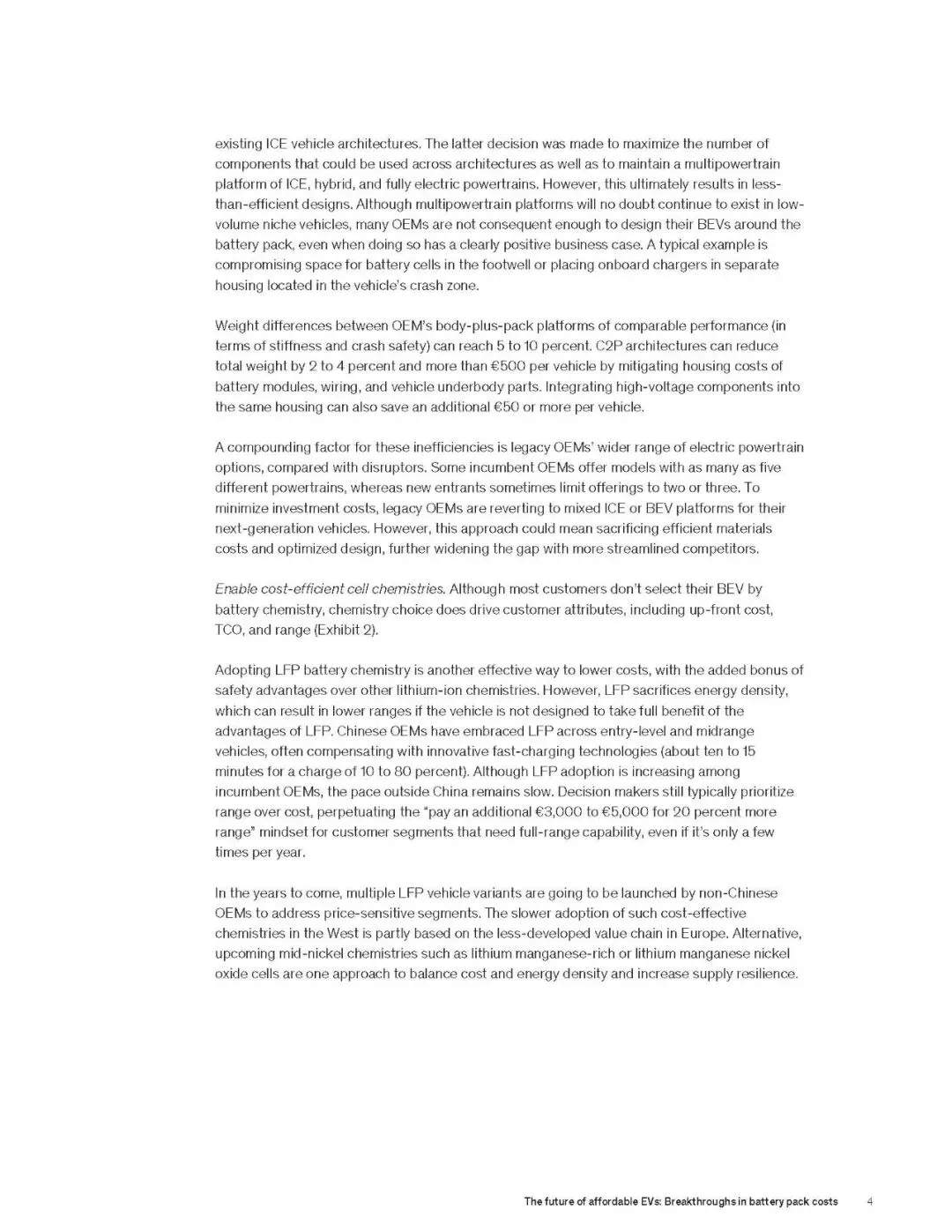 existing ICE vehicle architectures. The latter decision was made to maximize the number of components that could be used across architectures as well as to maintain a multipowertrain platform of ICE, hybrid, and fully electric powertrains. However, this ultimately results in less-than-efficient designs. Although multipowertrain platforms will no doubt continue to exist in low-volume niche vehicles, many OEMs are not consequent enough to design their BEVs around the battery pack, even when doing so has a clearly positive business case. A typical example is compromising space for battery cells in the footwell or placing onboard chargers in separate housing located in the vehicle's crash zone.

Weight differences between OEM's body-plus-pack platforms of comparable performance (in terms of stiffness and crash safety) can reach 5 to 10 percent. C2P architectures can reduce total weight by 2 to 4 percent and more than €500 per vehicle by mitigating housing costs of battery modules, wiring, and vehicle underbody parts. Integrating high-voltage components into the same housing can also save an additional €50 or more per vehicle.

A compounding factor for these inefficiencies is legacy OEMs' wider range of electric powertrain options, compared with disruptors. Some incumbent OEMs offer models with as many as five different powertrains, whereas new entrants sometimes limit offerings to two or three. To minimize investment costs, legacy OEMs are reverting to mixed ICE or BEV platforms for their next-generation vehicles. However, this approach could mean sacrificing efficient materials costs and optimized design, further widening the gap with more streamlined competitors.

Enable cost-efficient cell chemistries. Although most customers don't select their BEV by battery chemistry, chemistry choice does drive customer attributes, including up-front cost, TCO, and range (Exhibit 2).

Adopting LFP battery chemistry is another effective way to lower costs, with the added bonus of safety advantages over other lithium-ion chemistries. However, LFP sacrifices energy density, which can result in lower ranges if the vehicle is not designed to take full benefit of the advantages of LFP. Chinese OEMs have embraced LFP across entry-level and midrange vehicles, often compensating with innovative fast-charging technologies (about ten to 15 minutes for a charge of 10 to 80 percent). Although LFP adoption is increasing among incumbent OEMs, the pace outside China remains slow. Decision makers still typically prioritize range over cost, perpetuating the "pay an additional €3,000 to €5,000 for 20 percent more range" mindset for customer segments that need full-range capability, even if it's only a few times per year.

In the years to come, multiple LFP vehicle variants are going to be launched by non-Chinese OEMs to address price-sensitive segments. The slower adoption of such cost-effective chemistries in the West is partly based on the less-developed value chain in Europe. Alternative, upcoming mid-nickel chemistries such as lithium manganese-rich or lithium manganese nickel oxide cells are one approach to balance cost and energy density and increase supply resilience.

The future of affordable EVs: Breakthroughs in battery pack costs 4